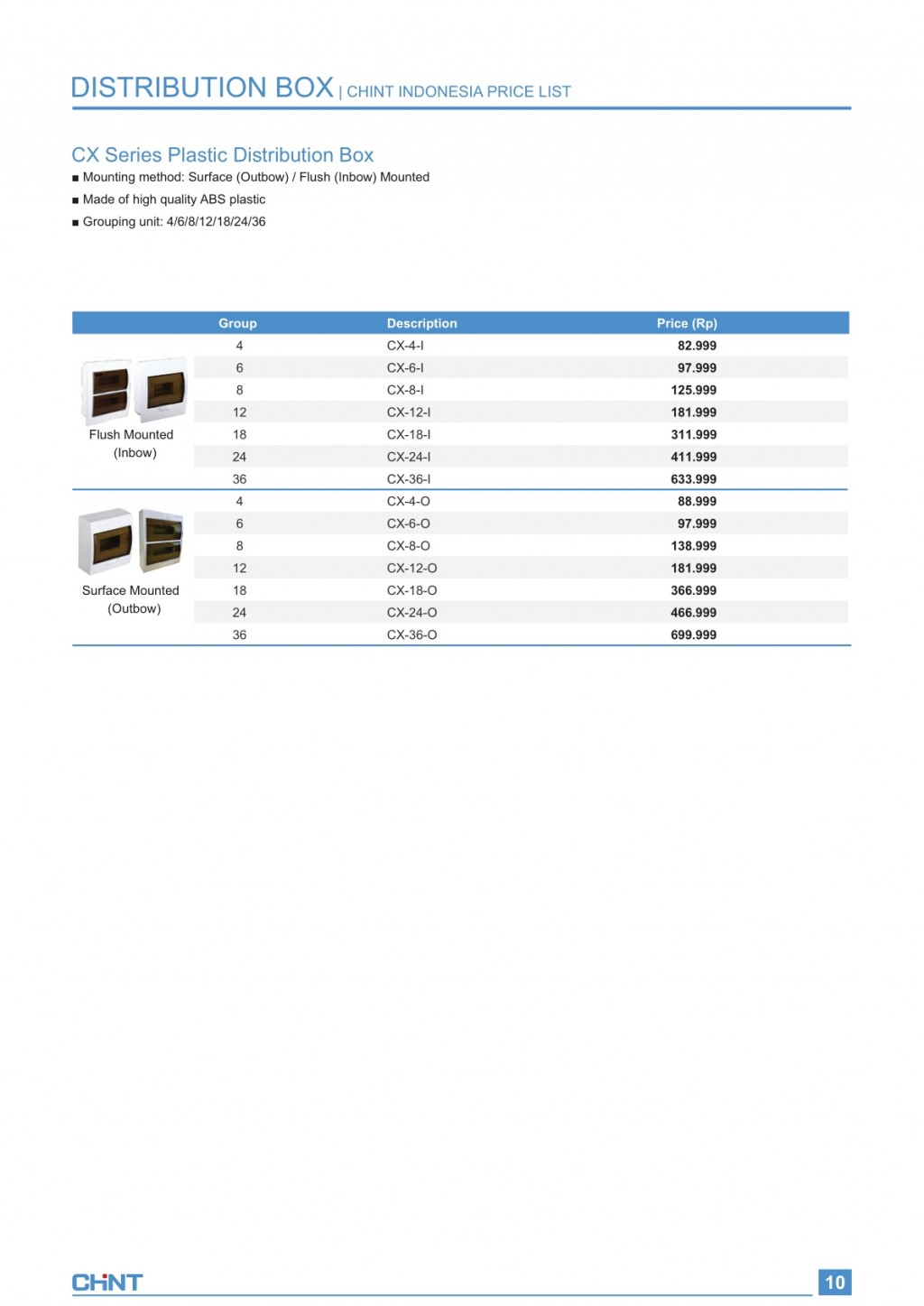 DISTRIBUTION BOX | CHINT INDONESIA PRICE LIST

CX Series Plastic Distribution Box
■ Mounting method: Surface (Outbow) / Flush (Inbow) Mounted
■ Made of high quality ABS plastic
■ Grouping unit: 4/6/8/12/18/24/36

| | Group | Description | Price (Rp) |
|---|---|---|---|
| Flush Mounted (Inbow) | 4 | CX-4-I | 82.999 |
| | 6 | CX-6-I | 97.999 |
| | 8 | CX-8-I | 125.999 |
| | 12 | CX-12-I | 181.999 |
| | 18 | CX-18-I | 311.999 |
| | 24 | CX-24-I | 411.999 |
| | 36 | CX-36-I | 633.999 |
| Surface Mounted (Outbow) | 4 | CX-4-O | 88.999 |
| | 6 | CX-6-O | 97.999 |
| | 8 | CX-8-O | 138.999 |
| | 12 | CX-12-O | 181.999 |
| | 18 | CX-18-O | 366.999 |
| | 24 | CX-24-O | 466.999 |
| | 36 | CX-36-O | 699.999 |

CHNT

10